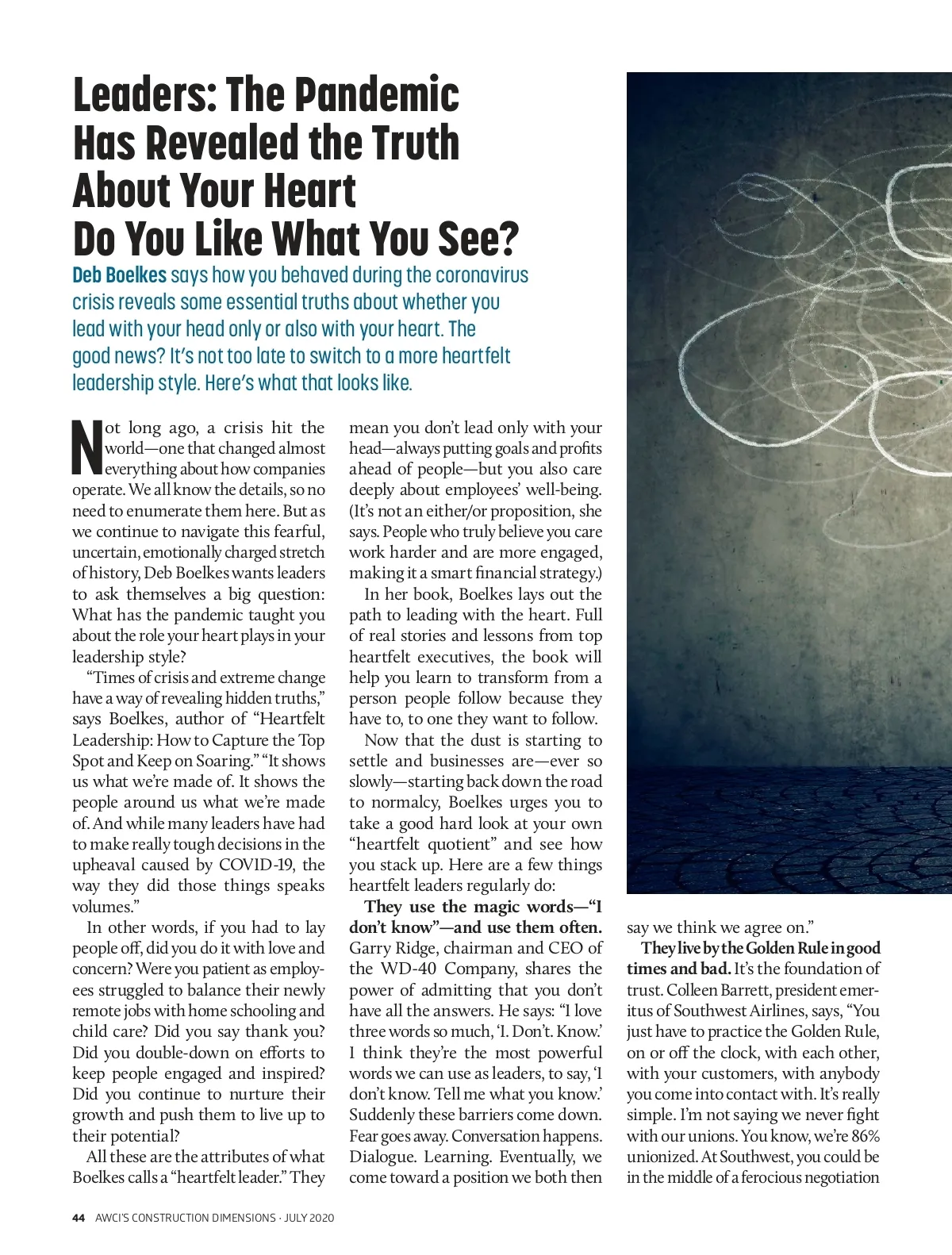 Leaders: The Pandemic Has Revealed the Truth About Your Heart
Do You Like What You See?

Deb Boelkes says how you behaved during the coronavirus crisis reveals some essential truths about whether you lead with your head only or also with your heart. The good news? It's not too late to switch to a more heartfelt leadership style. Here's what that looks like.

Not long ago, a crisis hit the world—one that changed almost everything about how companies operate. We all know the details, so no need to enumerate them here. But as we continue to navigate this fearful, uncertain, emotionally charged stretch of history, Deb Boelkes wants leaders to ask themselves a big question: What has the pandemic taught you about the role your heart plays in your leadership style?

"Times of crisis and extreme change have a way of revealing hidden truths," says Boelkes, author of "Heartfelt Leadership: How to Capture the Top Spot and Keep on Soaring." "It shows us what we're made of. It shows the people around us what we're made of. And while many leaders have had to make really tough decisions in the upheaval caused by COVID-19, the way they did those things speaks volumes."

In other words, if you had to lay people off, did you do it with love and concern? Were you patient as employees struggled to balance their newly remote jobs with home schooling and child care? Did you say thank you? Did you double-down on efforts to keep people engaged and inspired? Did you continue to nurture their growth and push them to live up to their potential?

All these are the attributes of what Boelkes calls a "heartfelt leader." They mean you don't lead only with your head—always putting goals and profits ahead of people—but you also care deeply about employees' well-being. (It's not an either/or proposition, she says. People who truly believe you care work harder and are more engaged, making it a smart financial strategy.)

In her book, Boelkes lays out the path to leading with the heart. Full of real stories and lessons from top heartfelt executives, the book will help you learn to transform from a person people follow because they have to, to one they want to follow.

Now that the dust is starting to settle and businesses are—ever so slowly—starting back down the road to normalcy, Boelkes urges you to take a good hard look at your own "heartfelt quotient" and see how you stack up. Here are a few things heartfelt leaders regularly do:

They use the magic words—"I don't know"—and use them often. Garry Ridge, chairman and CEO of the WD-40 Company, shares the power of admitting that you don't have all the answers. He says: "I love three words so much, 'I. Don't. Know.' I think they're the most powerful words we can use as leaders, to say, 'I don't know. Tell me what you know.' Suddenly these barriers come down. Fear goes away. Conversation happens. Dialogue. Learning. Eventually, we come toward a position we both then say we think we agree on."

They live by the Golden Rule in good times and bad. It's the foundation of trust. Colleen Barrett, president emeritus of Southwest Airlines, says, "You just have to practice the Golden Rule, on or off the clock, with each other, with your customers, with anybody you come into contact with. It's really simple. I'm not saying we never fight with our unions. You know, we're 86% unionized. At Southwest, you could be in the middle of a ferocious negotiation

44 AWCI'S CONSTRUCTION DIMENSIONS · JULY 2020